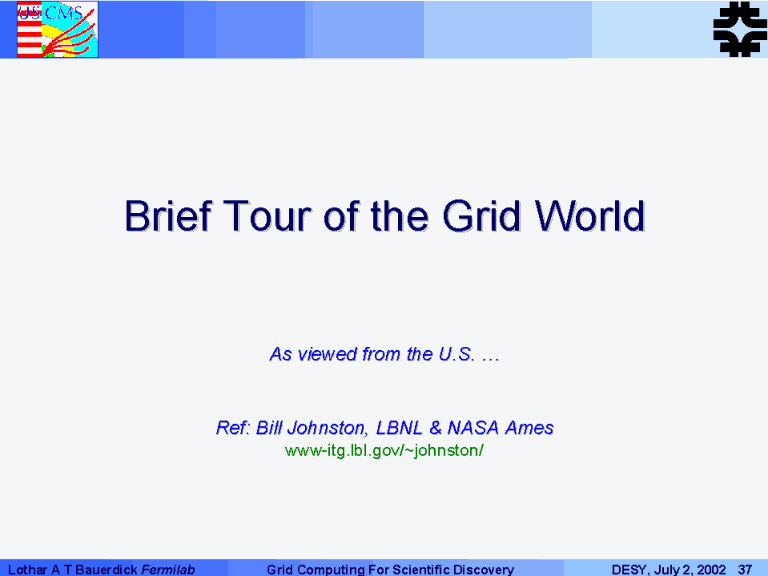 US CMS

Brief Tour of the Grid World

As viewed from the U.S. …

Ref: Bill Johnston, LBNL & NASA Ames
www-itg.lbl.gov/~johnston/

Lothar A T Bauerdick Fermilab

Grid Computing For Scientific Discovery

DESY, July 2, 2002 37